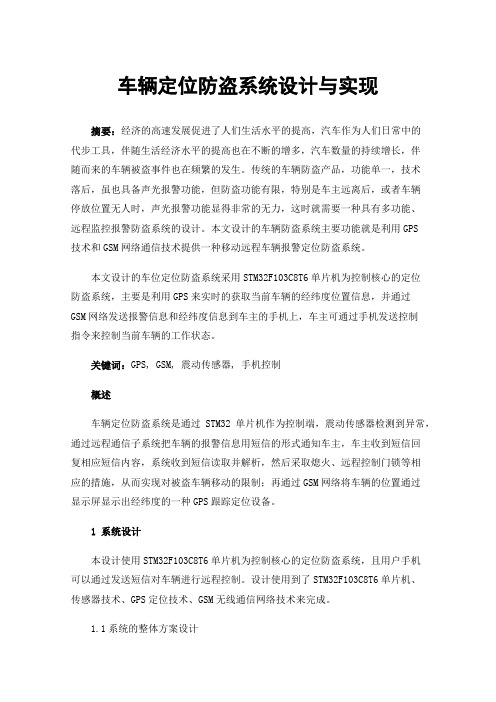 车辆定位防盗系统设计与实现

摘要：经济的高速发展促进了人们生活水平的提高，汽车作为人们日常中的代步工具，伴随生活经济水平的提高也在不断的增多，汽车数量的持续增长，伴随而来的车辆被盗事件也在频繁的发生。传统的车辆防盗产品，功能单一，技术落后，虽也具备声光报警功能，但防盗功能有限，特别是车主远离后，或者车辆停放位置无人时，声光报警功能显得非常的无力，这时就需要一种具有多功能、远程监控报警防盗系统的设计。本文设计的车辆防盗系统主要功能就是利用GPS技术和GSM网络通信技术提供一种移动远程车辆报警定位防盗系统。

本文设计的车位定位防盗系统采用STM32F103C8T6单片机为控制核心的定位防盗系统，主要是利用GPS来实时的获取当前车辆的经纬度位置信息，并通过GSM网络发送报警信息和经纬度信息到车主的手机上，车主可通过手机发送控制指令来控制当前车辆的工作状态。

关键词：GPS，GSM，震动传感器，手机控制

概述

车辆定位防盗系统是通过 STM32 单片机作为控制端，震动传感器检测到异常，通过远程通信子系统把车辆的报警信息用短信的形式通知车主，车主收到短信回复相应短信内容，系统收到短信读取并解析，然后采取熄火、远程控制门锁等相应的措施，从而实现对被盗车辆移动的限制；再通过GSM网络将车辆的位置通过显示屏显示出经纬度的一种GPS跟踪定位设备。

1 系统设计

本设计使用STM32F103C8T6单片机为控制核心的定位防盗系统，且用户手机可以通过发送短信对车辆进行远程控制。设计使用到了STM32F103C8T6单片机、传感器技术、GPS定位技术、GSM无线通信网络技术来完成。

1.1系统的整体方案设计